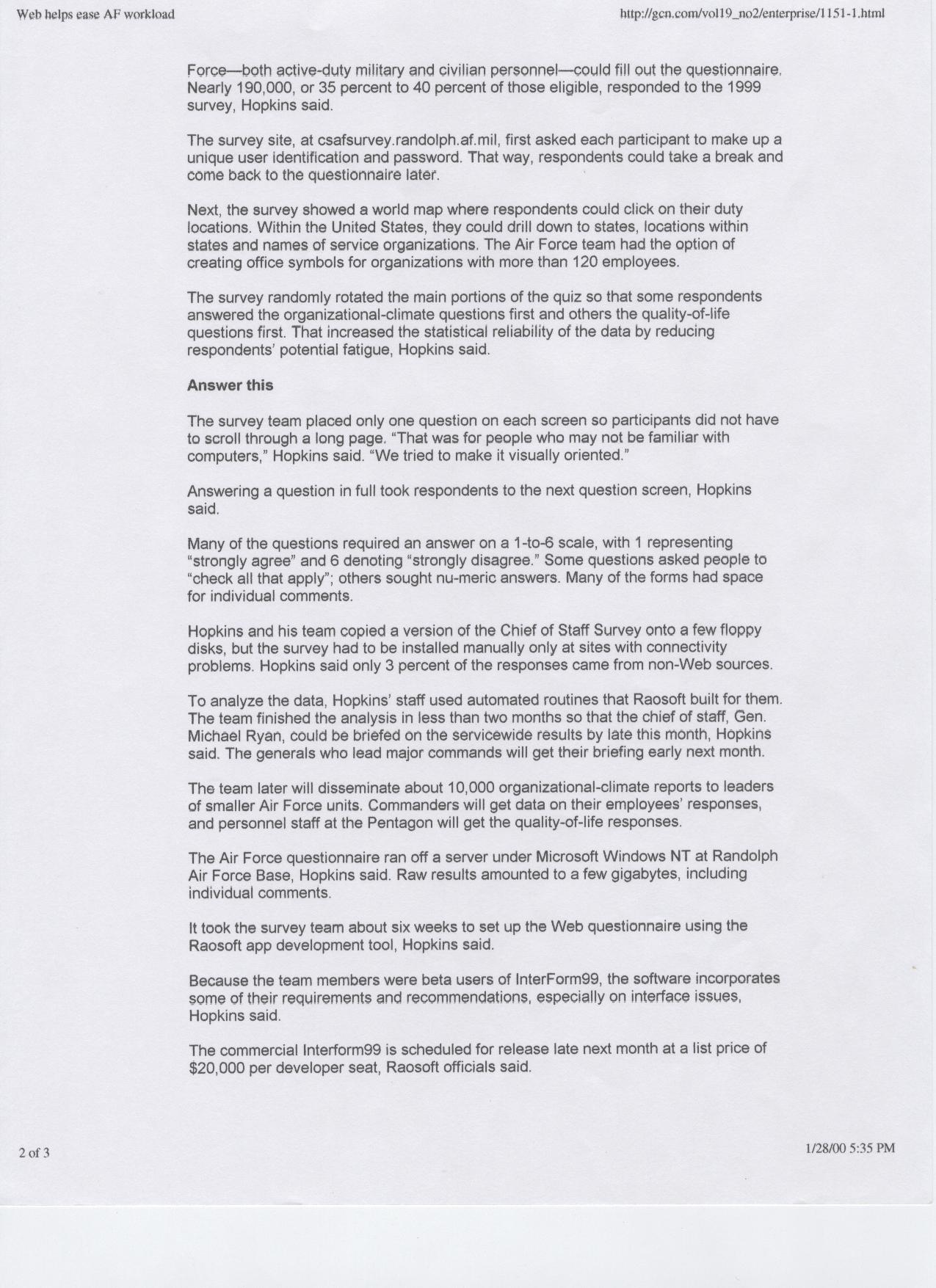 Web helps ease AF workload

http://gcn.com/vol19_no2/enterprise/1151-1.html

Force—both active-duty military and civilian personnel—could fill out the questionnaire. Nearly 190,000, or 35 percent to 40 percent of those eligible, responded to the 1999 survey, Hopkins said.

The survey site, at csafsurvey.randolph.af.mil, first asked each participant to make up a unique user identification and password. That way, respondents could take a break and come back to the questionnaire later.

Next, the survey showed a world map where respondents could click on their duty locations. Within the United States, they could drill down to states, locations within states and names of service organizations. The Air Force team had the option of creating office symbols for organizations with more than 120 employees.

The survey randomly rotated the main portions of the quiz so that some respondents answered the organizational-climate questions first and others the quality-of-life questions first. That increased the statistical reliability of the data by reducing respondents' potential fatigue, Hopkins said.

Answer this

The survey team placed only one question on each screen so participants did not have to scroll through a long page. "That was for people who may not be familiar with computers," Hopkins said. "We tried to make it visually oriented."

Answering a question in full took respondents to the next question screen, Hopkins said.

Many of the questions required an answer on a 1-to-6 scale, with 1 representing "strongly agree" and 6 denoting "strongly disagree." Some questions asked people to "check all that apply"; others sought nu-meric answers. Many of the forms had space for individual comments.

Hopkins and his team copied a version of the Chief of Staff Survey onto a few floppy disks, but the survey had to be installed manually only at sites with connectivity problems. Hopkins said only 3 percent of the responses came from non-Web sources.

To analyze the data, Hopkins' staff used automated routines that Raosoft built for them. The team finished the analysis in less than two months so that the chief of staff, Gen. Michael Ryan, could be briefed on the servicewide results by late this month, Hopkins said. The generals who lead major commands will get their briefing early next month.

The team later will disseminate about 10,000 organizational-climate reports to leaders of smaller Air Force units. Commanders will get data on their employees' responses, and personnel staff at the Pentagon will get the quality-of-life responses.

The Air Force questionnaire ran off a server under Microsoft Windows NT at Randolph Air Force Base, Hopkins said. Raw results amounted to a few gigabytes, including individual comments.

It took the survey team about six weeks to set up the Web questionnaire using the Raosoft app development tool, Hopkins said.

Because the team members were beta users of InterForm99, the software incorporates some of their requirements and recommendations, especially on interface issues, Hopkins said.

The commercial Interform99 is scheduled for release late next month at a list price of $20,000 per developer seat, Raosoft officials said.

2 of 3

1/28/00 5:35 PM